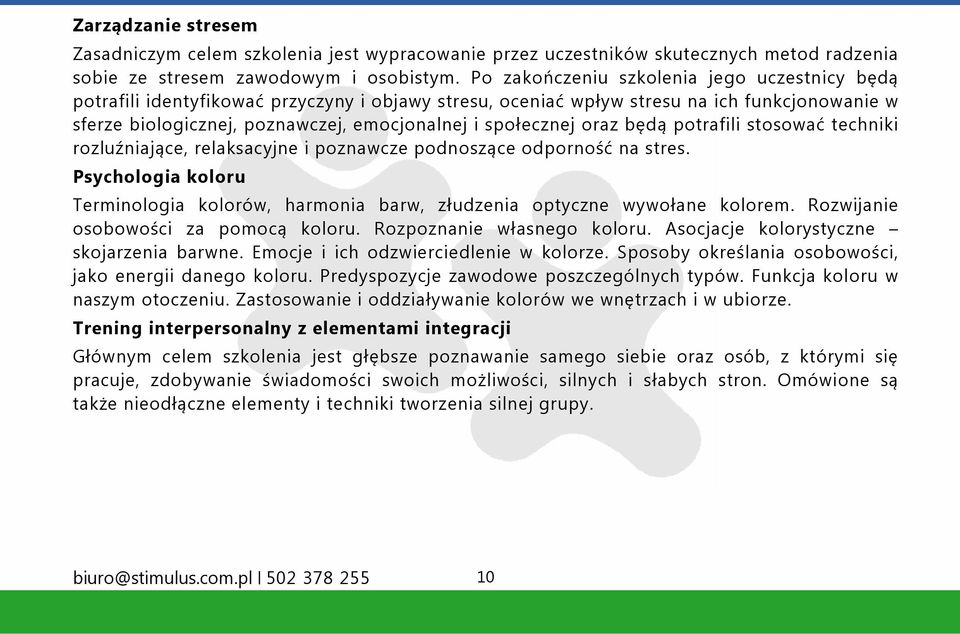 **Zarządzanie stresem**

Zasadniczym celem szkolenia jest wypracowanie przez uczestników skutecznych metod radzenia sobie ze stresem zawodowym i osobistym. Po zakończeniu szkolenia jego uczestnicy będą potrafili identyfikować przyczyny i objawy stresu, oceniać wpływ stresu na ich funkcjonowanie w sferze biologicznej, poznawczej, emocjonalnej i społecznej oraz będą potrafili stosować techniki rozluźniające, relaksacyjne i poznawcze podnoszące odporność na stres.

**Psychologia koloru**

Terminologia kolorów, harmonia barw, złudzenia optyczne wywołane kolorem. Rozwijanie osobowości za pomocą koloru. Rozpoznanie własnego koloru. Asocjacje kolorystyczne – skojarzenia barwne. Emocje i ich odzwierciedlenie w kolorze. Sposoby określania osobowości, jako energii danego koloru. Predyspozycje zawodowe poszczególnych typów. Funkcja koloru w naszym otoczeniu. Zastosowanie i oddziaływanie kolorów we wnętrzach i w ubiorze.

**Trening interpersonalny z elementami integracji**

Głównym celem szkolenia jest głębsze poznawanie samego siebie oraz osób, z którymi się pracuje, zdobywanie świadomości swoich możliwości, silnych i słabych stron. Omówione są także nieodłączne elementy i techniki tworzenia silnej grupy.

biuro@stimulus.com.pl I 502 378 255

10